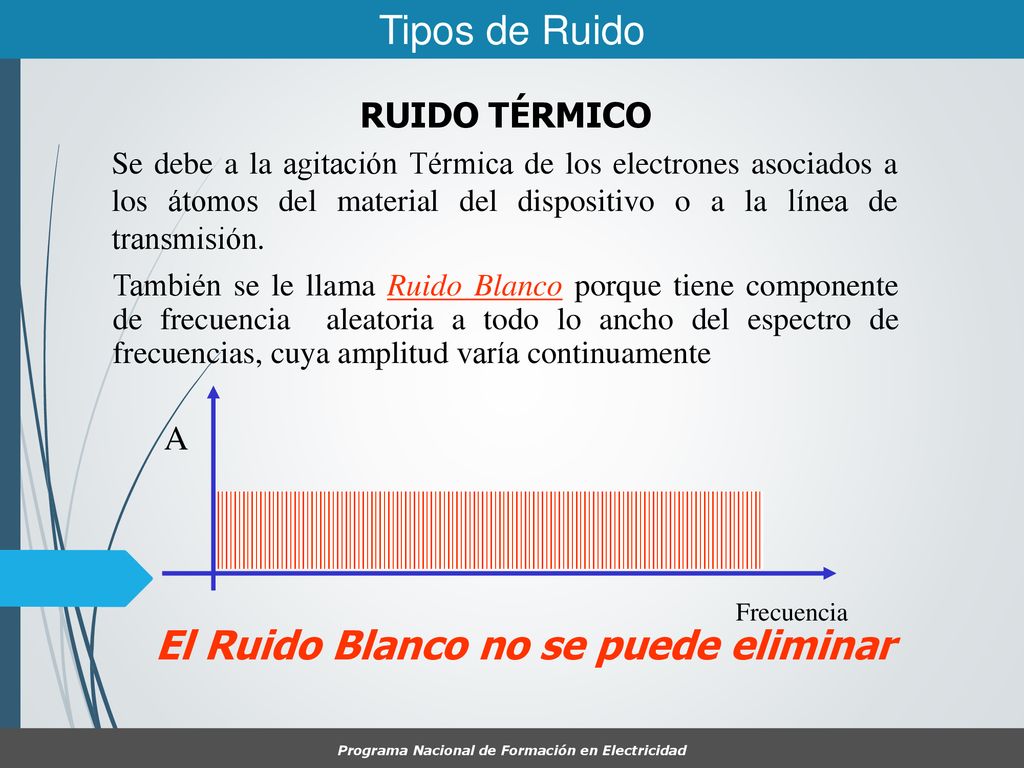 Tipos de Ruido

RUIDO TÉRMICO

Se debe a la agitación Térmica de los electrones asociados a los átomos del material del dispositivo o a la línea de transmisión.

También se le llama Ruido Blanco porque tiene componente de frecuencia aleatoria a todo lo ancho del espectro de frecuencias, cuya amplitud varía continuamente

A

Frecuencia

El Ruido Blanco no se puede eliminar

Programa Nacional de Formación en Electricidad